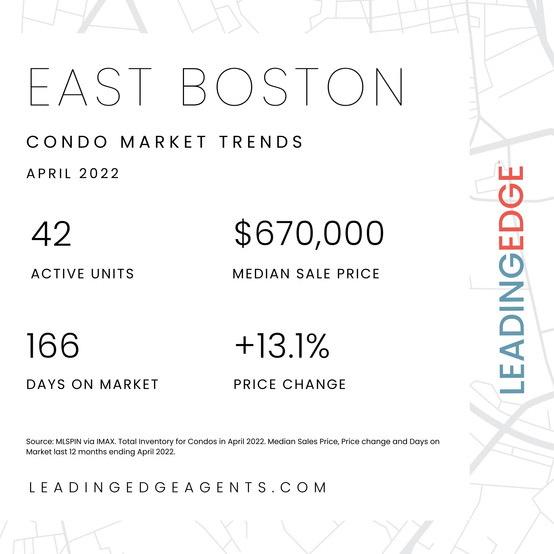 EAST BOSTON

CONDO MARKET TRENDS

APRIL 2022

42
ACTIVE UNITS

$670,000
MEDIAN SALE PRICE

166
DAYS ON MARKET

+13.1%
PRICE CHANGE

Source: MLSPIN via IMAX. Total Inventory for Condos in April 2022. Median Sales Price, Price change and Days on Market last 12 months ending April 2022.

LEADINGEDGEAGENTS.COM

LEADINGEDGE